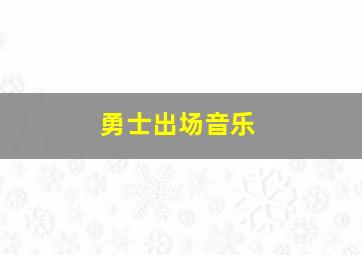 勇士出场音乐